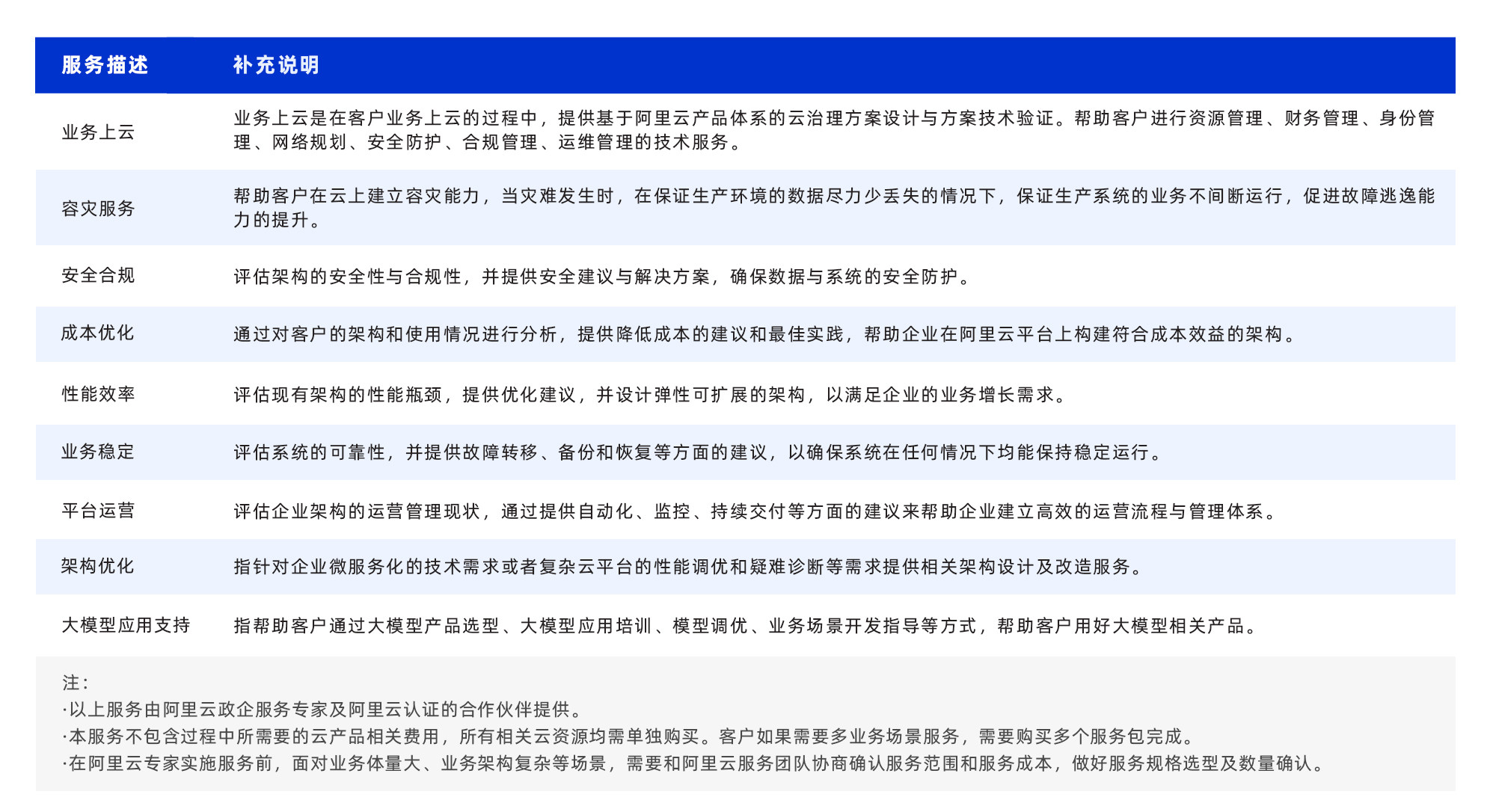 | 服务描述 | 补充说明 |
|---|---|
| 业务上云 | 业务上云是在客户业务上云的过程中，提供基于阿里云产品体系的云治理方案设计与方案技术验证。帮助客户进行资源管理、财务管理、身份管理、网络规划、安全防护、合规管理、运维管理的技术服务。 |
| 容灾服务 | 帮助客户在云上建立容灾能力，当灾难发生时，在保证生产环境的数据尽力少丢失的情况下，保证生产系统的业务不间断运行，促进故障逃逸能力的提升。 |
| 安全合规 | 评估架构的安全性与合规性，并提供安全建议与解决方案，确保数据与系统的安全防护。 |
| 成本优化 | 通过对客户的架构和使用情况进行分析，提供降低成本的建议和最佳实践，帮助企业在阿里云平台上构建符合成本效益的架构。 |
| 性能效率 | 评估现有架构的性能瓶颈，提供优化建议，并设计弹性可扩展的架构，以满足企业的业务增长需求。 |
| 业务稳定 | 评估系统的可靠性，并提供故障转移、备份和恢复等方面的建议，以确保系统在任何情况下均能保持稳定运行。 |
| 平台运营 | 评估企业架构的运营管理现状，通过提供自动化、监控、持续交付等方面的建议来帮助企业建立高效的运营流程与管理体系。 |
| 架构优化 | 指针对企业微服务化的技术需求或者复杂云平台的性能调优和疑难诊断等需求提供相关架构设计及改造服务。 |
| 大模型应用支持 | 指帮助客户通过大模型产品选型、大模型应用培训、模型调优、业务场景开发指导等方式，帮助客户用好大模型相关产品。 |

注：
·以上服务由阿里云政企服务专家及阿里云认证的合作伙伴提供。
·本服务不包含过程中所需要的云产品相关费用，所有相关云资源均需单独购买。客户如果需要多业务场景服务，需要购买多个服务包完成。
·在阿里云专家实施服务前，面对业务体量大、业务架构复杂等场景，需要和阿里云服务团队协商确认服务范围和服务成本，做好服务规格选型及数量确认。